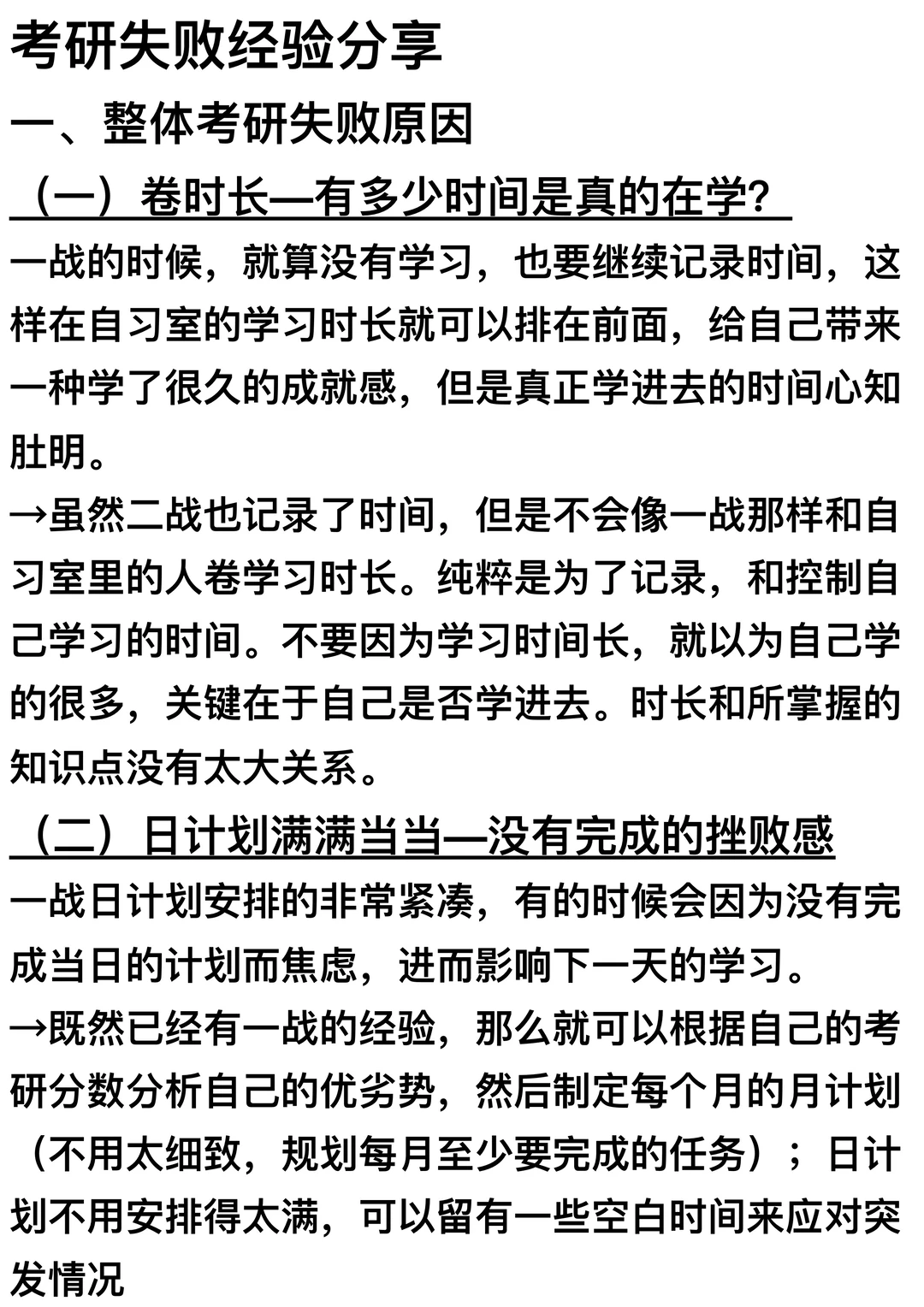 考研失败经验分享

一、整体考研失败原因

（一）卷时长—有多少时间是真的在学？

一战的时候，就算没有学习，也要继续记录时间，这样在自习室的学习时长就可以排在前面，给自己带来一种学了很久的成就感，但是真正学进去的时间心知肚明。

→虽然二战也记录了时间，但是不会像一战那样和自习室里的人卷学习时长。纯粹是为了记录，和控制自己学习的时间。不要因为学习时间长，就以为自己学的很多，关键在于自己是否学进去。时长和所掌握的知识点没有太大关系。

（二）日计划满满当当—没有完成的挫败感

一战日计划安排的非常紧凑，有的时候会因为没有完成当日的计划而焦虑，进而影响下一天的学习。

→既然已经有一战的经验，那么就可以根据自己的考研分数分析自己的优劣势，然后制定每个月的月计划（不用太细致，规划每月至少要完成的任务）；日计划不用安排得太满，可以留有一些空白时间来应对突发情况